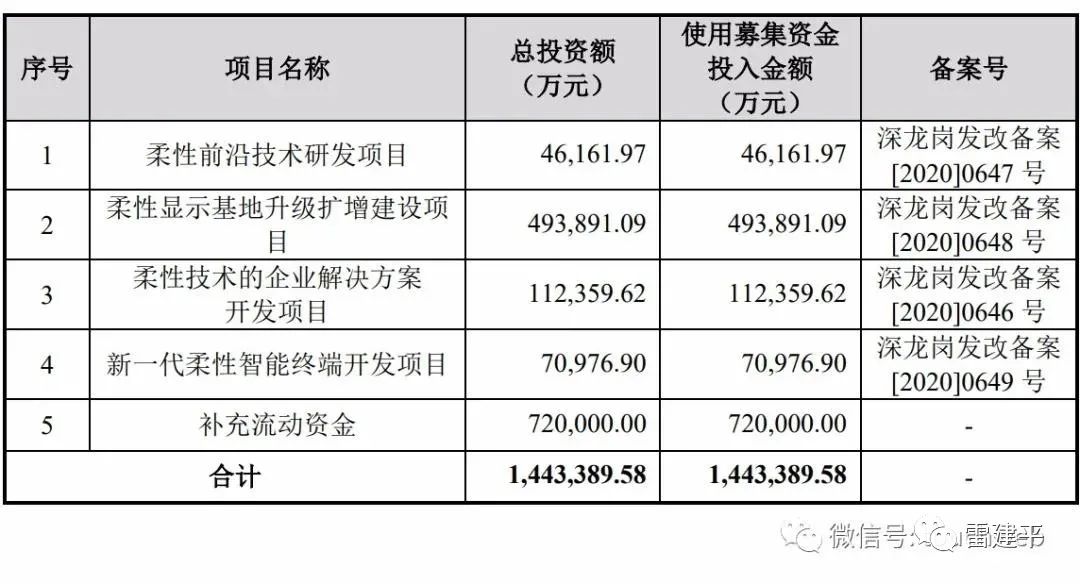 | 序号 | 项目名称 | 总投资额（万元） | 使用募集资金投入金额（万元） | 备案号 |
|---|---|---|---|---|
| 1 | 柔性前沿技术研发项目 | 46,161.97 | 46,161.97 | 深龙岗发改备案[2020]0647 号 |
| 2 | 柔性显示基地升级扩增建设项目 | 493,891.09 | 493,891.09 | 深龙岗发改备案[2020]0648 号 |
| 3 | 柔性技术的企业解决方案开发项目 | 112,359.62 | 112,359.62 | 深龙岗发改备案[2020]0646 号 |
| 4 | 新一代柔性智能终端开发项目 | 70,976.90 | 70,976.90 | 深龙岗发改备案[2020]0649 号 |
| 5 | 补充流动资金 | 720,000.00 | 720,000.00 | - |
| 合计 | | 1,443,389.58 | 1,443,389.58 | - |

微信号：雷建平